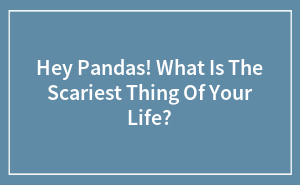 Hey Pandas! What Is The Scariest Thing Of Your Life?